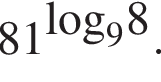 $81^{\log_9 8}$.